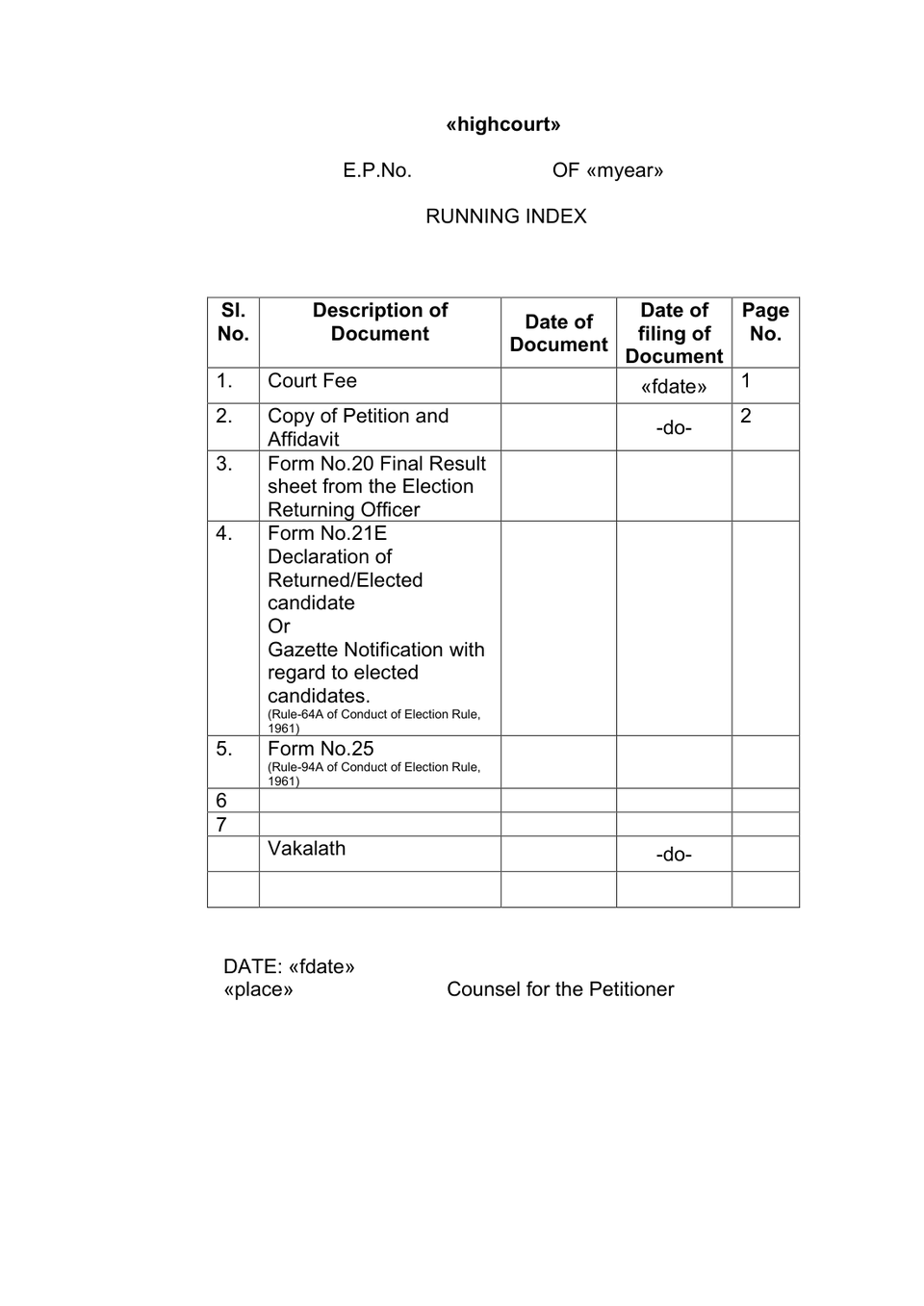 «highcourt»

E.P.No. OF «myear»

RUNNING INDEX

| Sl. No. | Description of Document | Date of Document | Date of filing of Document | Page No. |
|---|---|---|---|---|
| 1. | Court Fee | | «fdate» | 1 |
| 2. | Copy of Petition and Affidavit | | -do- | 2 |
| 3. | Form No.20 Final Result sheet from the Election Returning Officer | | | |
| 4. | Form No.21E Declaration of Returned/Elected candidate Or Gazette Notification with regard to elected candidates. (Rule-64A of Conduct of Election Rule, 1961) | | | |
| 5. | Form No.25 (Rule-94A of Conduct of Election Rule, 1961) | | | |
| 6 | | | | |
| 7 | | | | |
| | Vakalath | | -do- | |
| | | | | |

DATE: «fdate»
«place» Counsel for the Petitioner